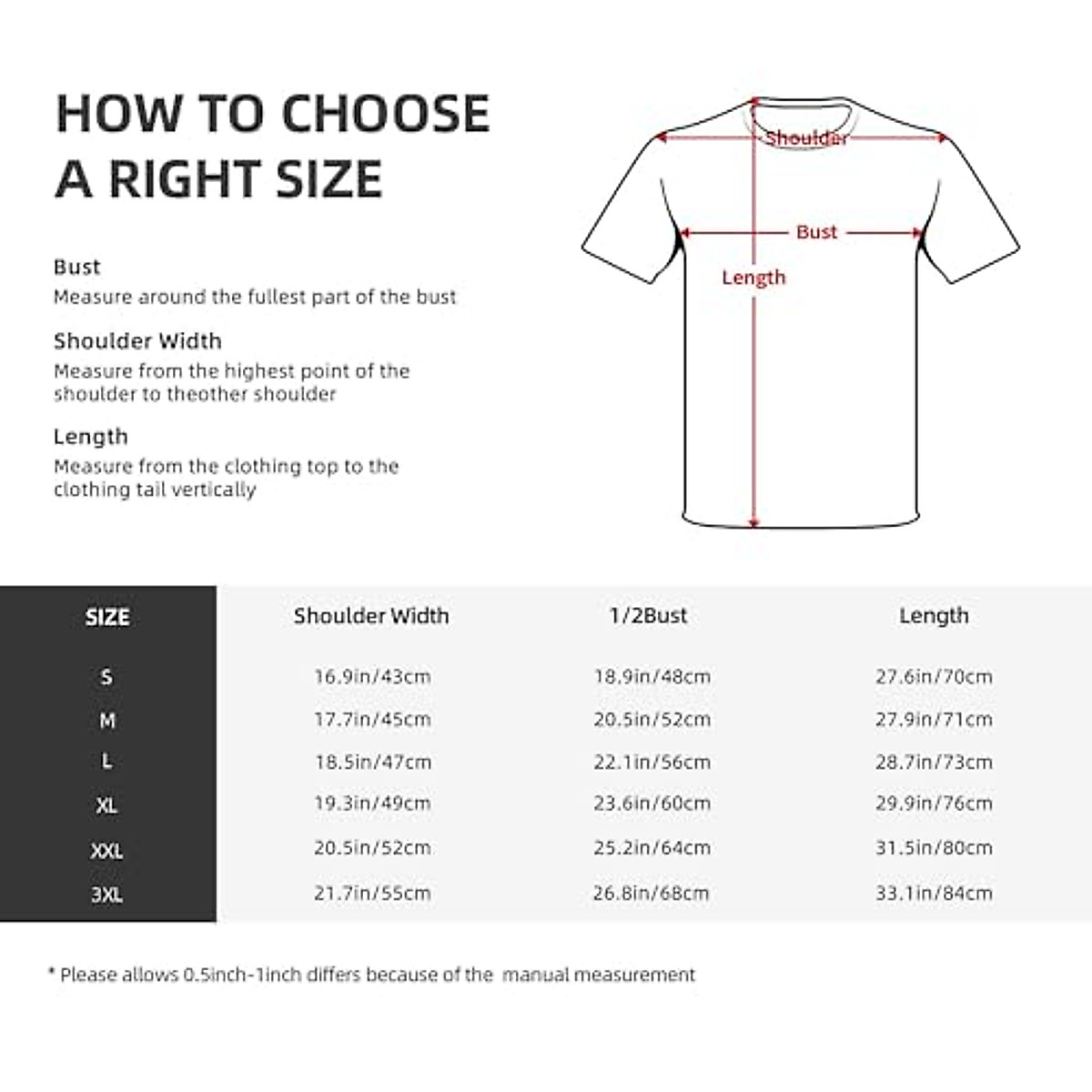 HOW TO CHOOSE A RIGHT SIZE

Bust
Measure around the fullest part of the bust

Shoulder Width
Measure from the highest point of the shoulder to theother shoulder

Length
Measure from the clothing top to the clothing tail vertically

Shoulder
Bust
Length

| SIZE | Shoulder Width | 1/2Bust | Length |
|---|---|---|---|
| S | 16.9in/43cm | 18.9in/48cm | 27.6in/70cm |
| M | 17.7in/45cm | 20.5in/52cm | 27.9in/71cm |
| L | 18.5in/47cm | 22.1in/56cm | 28.7in/73cm |
| XL | 19.3in/49cm | 23.6in/60cm | 29.9in/76cm |
| XXL | 20.5in/52cm | 25.2in/64cm | 31.5in/80cm |
| 3XL | 21.7in/55cm | 26.8in/68cm | 33.1in/84cm |

* Please allows 0.5inch-1inch differs because of the manual measurement